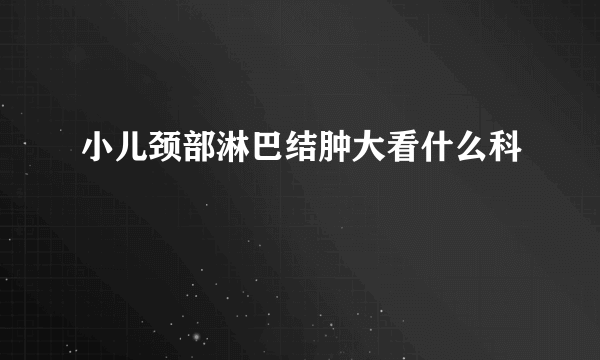 小儿颈部淋巴结肿大看什么科